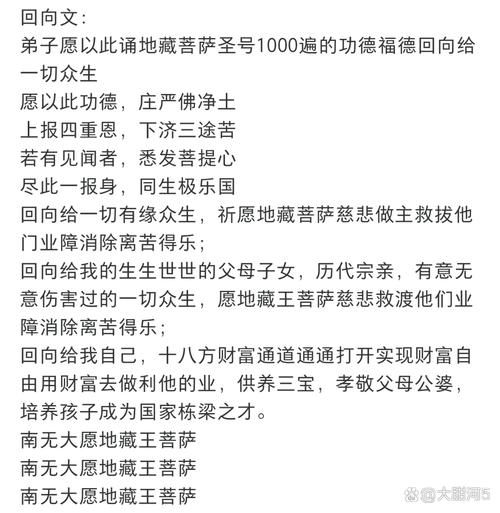 回向文：
弟子愿以此诵地藏菩萨圣号1000遍的功德福德回向给一切众生
愿以此功德，庄严佛净土
上报四重恩，下济三途苦
若有见闻者，悉发菩提心
尽此一报身，同生极乐国
回向给一切有缘众生，祈愿地藏菩萨慈悲做主救拔他门业障消除离苦得乐；
回向给我的生生世世的父母子女，历代宗亲，有意无意伤害过的一切众生，愿地藏王菩萨慈悲救渡他们业障消除离苦得乐；
回向给我自己，十八方财富通道通通打开实现财富自由用财富去做利他的业，供养三宝，孝敬父母公婆，培养孩子成为国家栋梁之才。
南无大愿地藏王菩萨
南无大愿地藏王菩萨
南无大愿地藏王菩萨

@大鹏河5